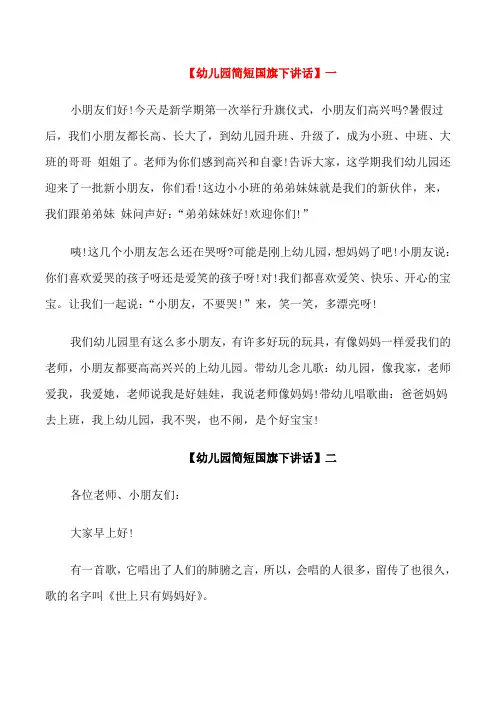 【幼儿园简短国旗下讲话】一

小朋友们好！今天是新学期第一次举行升旗仪式，小朋友们高兴吗?暑假过后，我们小朋友都长高、长大了，到幼儿园升班、升级了，成为小班、中班、大班的哥哥 姐姐了。老师为你们感到高兴和自豪！告诉大家，这学期我们幼儿园还迎来了一批新小朋友，你们看！这边小小班的弟弟妹妹就是我们的新伙伴，来，我们跟弟弟妹 妹问声好：“弟弟妹妹好！欢迎你们！”

咦！这几个小朋友怎么还在哭呀?可能是刚上幼儿园，想妈妈了吧！小朋友说：你们喜欢爱哭的孩子呀还是爱笑的孩子呀！对！我们都喜欢爱笑、快乐、开心的宝宝。让我们一起说：“小朋友，不要哭！”来，笑一笑，多漂亮呀！

我们幼儿园里有这么多小朋友，有许多好玩的玩具，有像妈妈一样爱我们的老师，小朋友都要高高兴兴的上幼儿园。带幼儿念儿歌：幼儿园，像我家，老师爱我，我爱她，老师说我是好娃娃，我说老师像妈妈！带幼儿唱歌曲：爸爸妈妈去上班，我上幼儿园，我不哭，也不闹，是个好宝宝！

【幼儿园简短国旗下讲话】二

各位老师、小朋友们：

大家早上好！

有一首歌，它唱出了人们的肺腑之言，所以，会唱的人很多，留传了也很久，歌的名字叫《世上只有妈妈好》。